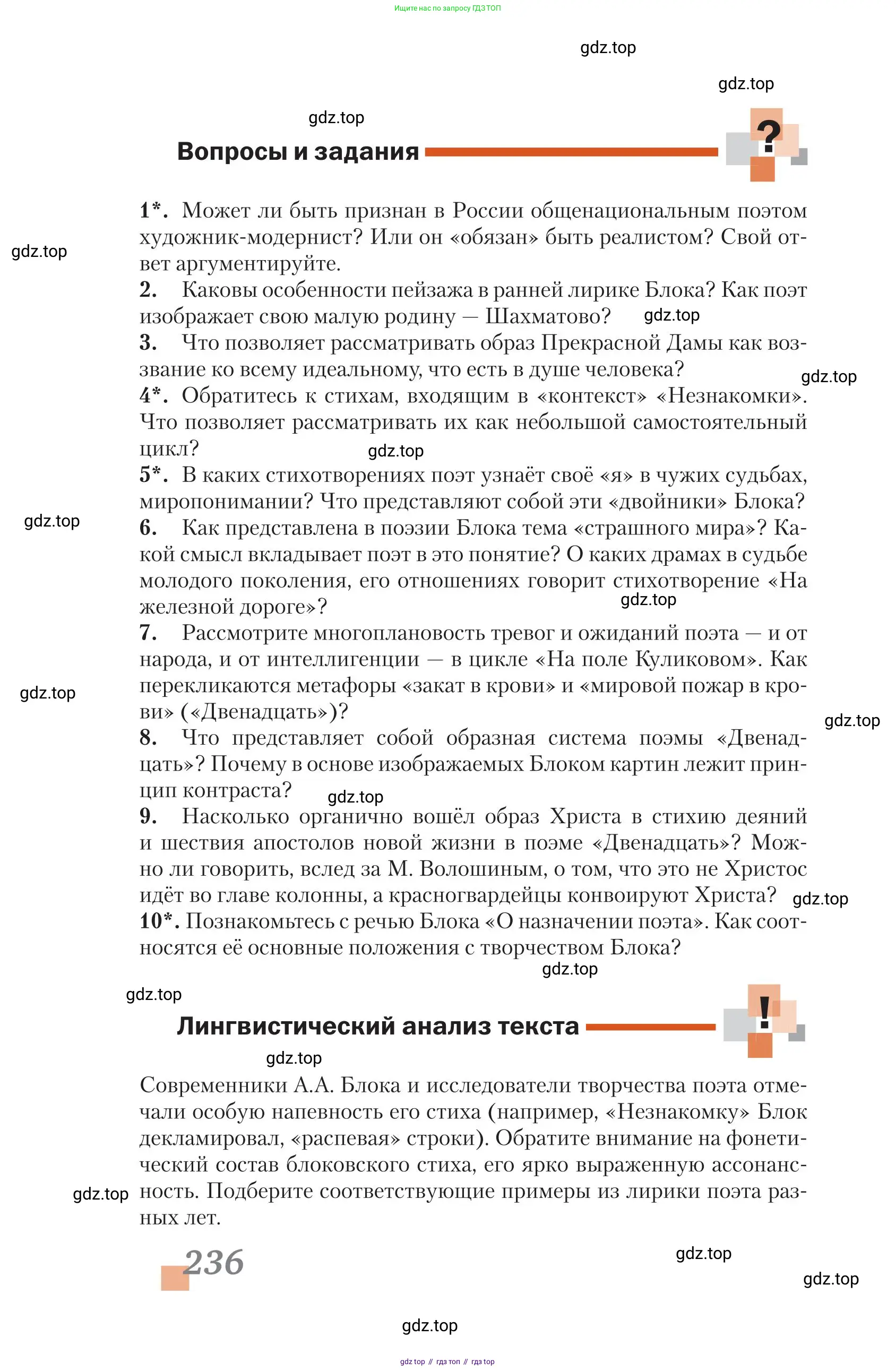 Ищите нас по запросу ГДЗ ТОП

gdz.top

gdz.top

gdz.top

Вопросы и задания

?

1*. Может ли быть признан в России общенациональным поэтом художник-модернист? Или он «обязан» быть реалистом? Свой ответ аргументируйте.

gdz.top

2. Каковы особенности пейзажа в ранней лирике Блока? Как поэт изображает свою малую родину — Шахматово?

gdz.top

3. Что позволяет рассматривать образ Прекрасной Дамы как воззвание ко всему идеальному, что есть в душе человека?

gdz.top

4*. Обратитесь к стихам, входящим в «контекст» «Незнакомки». Что позволяет рассматривать их как небольшой самостоятельный цикл?

gdz.top

5*. В каких стихотворениях поэт узнаёт своё «я» в чужих судьбах, миропонимании? Что представляют собой эти «двойники» Блока?

gdz.top

6. Как представлена в поэзии Блока тема «страшного мира»? Какой смысл вкладывает поэт в это понятие? О каких драмах в судьбе молодого поколения, его отношениях говорит стихотворение «На железной дороге»?

gdz.top

7. Рассмотрите многоплановость тревог и ожиданий поэта — и от народа, и от интеллигенции — в цикле «На поле Куликовом». Как перекликаются метафоры «закат в крови» и «мировой пожар в крови» («Двенадцать»)?

gdz.top

gdz.top

8. Что представляет собой образная система поэмы «Двенадцать»? Почему в основе изображаемых Блоком картин лежит принцип контраста?

gdz.top

9. Насколько органично вошёл образ Христа в стихию деяний и шествия апостолов новой жизни в поэме «Двенадцать»? Можно ли говорить, вслед за М. Волошиным, о том, что это не Христос идёт во главе колонны, а красногвардейцы конвоируют Христа?

gdz.top

10*. Познакомьтесь с речью Блока «О назначении поэта». Как соотносятся её основные положения с творчеством Блока?

gdz.top

gdz.top

Лингвистический анализ текста

!

gdz.top

Современники А.А. Блока и исследователи творчества поэта отмечали особую напевность его стиха (например, «Незнакомку» Блок декламировал, «распевая» строки). Обратите внимание на фонетический состав блоковского стиха, его ярко выраженную ассонансность. Подберите соответствующие примеры из лирики поэта разных лет.

gdz.top

236

gdz.top

gdz.top

gdz.top

gdz top // гдз топ // гдз top